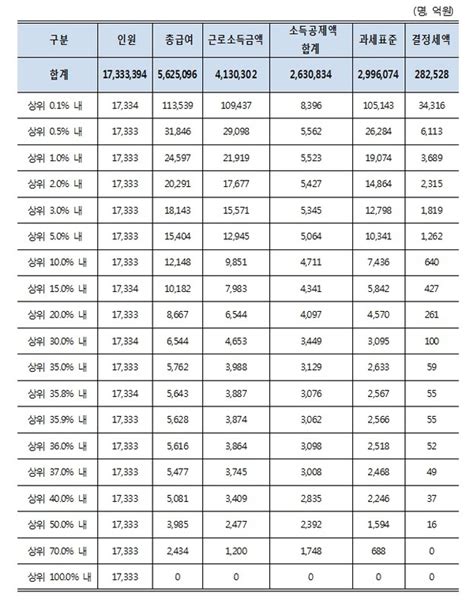 (명, 억원)

| 구분 | 인원 | 총급여 | 근로소득금액 | 소득공제액 합계 | 과세표준 | 결정세액 |
|---|---|---|---|---|---|---|
| 합계 | 17,333,394 | 5,625,096 | 4,130,302 | 2,630,834 | 2,996,074 | 282,528 |
| 상위 0.1% 내 | 17,334 | 113,539 | 109,437 | 8,396 | 105,143 | 34,316 |
| 상위 0.5% 내 | 17,333 | 31,846 | 29,098 | 5,562 | 26,284 | 6,113 |
| 상위 1.0% 내 | 17,333 | 24,597 | 21,919 | 5,523 | 19,074 | 3,689 |
| 상위 2.0% 내 | 17,333 | 20,291 | 17,677 | 5,427 | 14,864 | 2,315 |
| 상위 3.0% 내 | 17,333 | 18,143 | 15,571 | 5,345 | 12,798 | 1,819 |
| 상위 5.0% 내 | 17,333 | 15,404 | 12,945 | 5,064 | 10,341 | 1,262 |
| 상위 10.0% 내 | 17,333 | 12,148 | 9,851 | 4,711 | 7,436 | 640 |
| 상위 15.0% 내 | 17,334 | 10,182 | 7,983 | 4,341 | 5,842 | 427 |
| 상위 20.0% 내 | 17,333 | 8,667 | 6,544 | 4,097 | 4,570 | 261 |
| 상위 30.0% 내 | 17,334 | 6,544 | 4,653 | 3,449 | 3,095 | 100 |
| 상위 35.0% 내 | 17,333 | 5,762 | 3,988 | 3,129 | 2,633 | 59 |
| 상위 35.8% 내 | 17,334 | 5,643 | 3,887 | 3,076 | 2,567 | 55 |
| 상위 35.9% 내 | 17,333 | 5,628 | 3,874 | 3,062 | 2,566 | 55 |
| 상위 36.0% 내 | 17,333 | 5,616 | 3,864 | 3,098 | 2,518 | 52 |
| 상위 37.0% 내 | 17,333 | 5,477 | 3,745 | 3,008 | 2,468 | 49 |
| 상위 40.0% 내 | 17,333 | 5,081 | 3,409 | 2,835 | 2,246 | 37 |
| 상위 50.0% 내 | 17,333 | 3,985 | 2,477 | 2,392 | 1,594 | 16 |
| 상위 70.0% 내 | 17,333 | 2,434 | 1,200 | 1,748 | 688 | 0 |
| 상위 100.0% 내 | 17,333 | 0 | 0 | 0 | 0 | 0 |